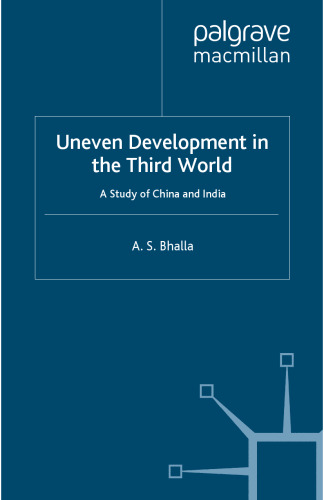 palgrave
macmillan

Uneven Development in the Third World

A Study of China and India

A. S. Bhalla